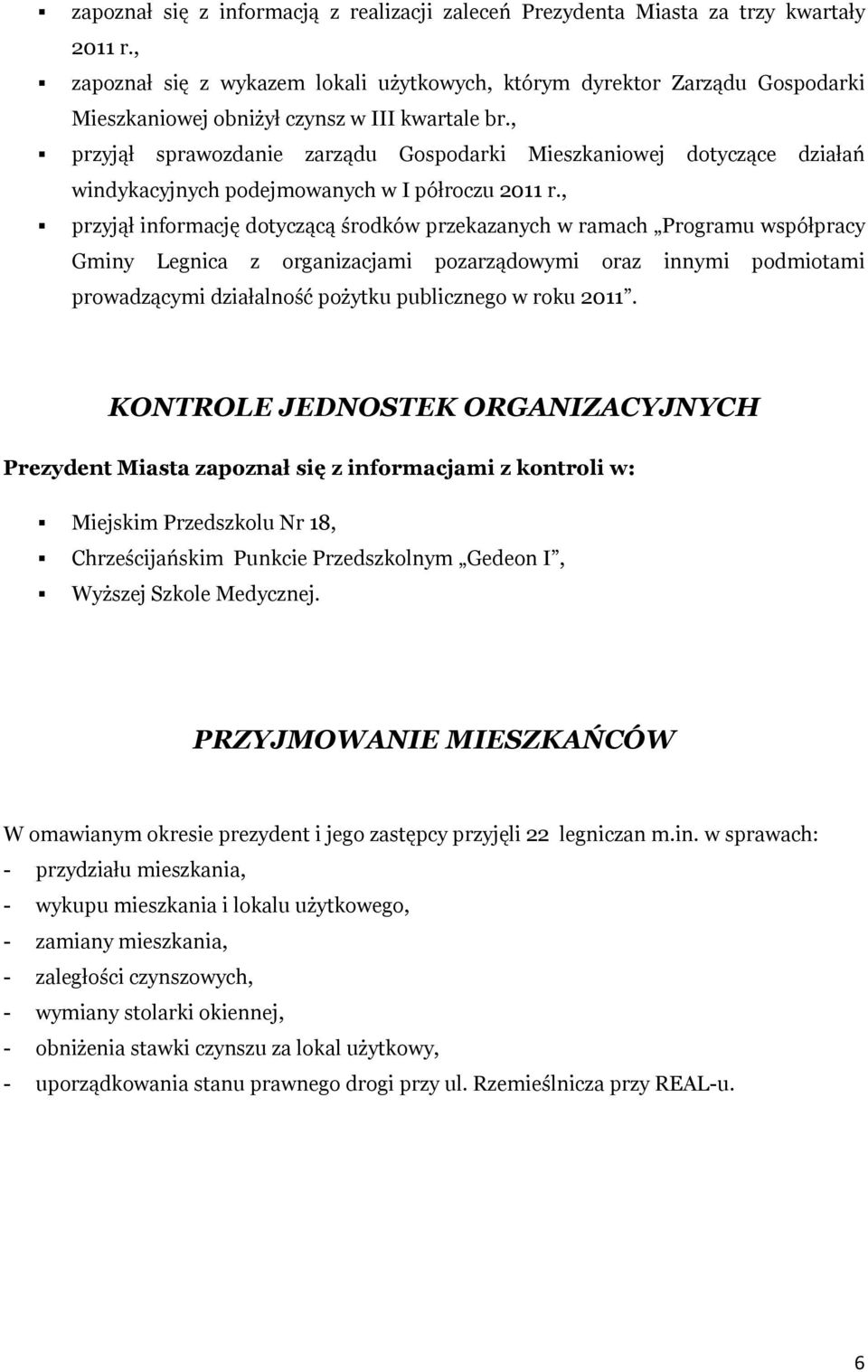 ▪ zapoznał się z informacją z realizacji zaleceń Prezydenta Miasta za trzy kwartały 2011 r.,

▪ zapoznał się z wykazem lokali użytkowych, którym dyrektor Zarządu Gospodarki Mieszkaniowej obniżył czynsz w III kwartale br.,

▪ przyjął sprawozdanie zarządu Gospodarki Mieszkaniowej dotyczące działań windykacyjnych podejmowanych w I półroczu 2011 r.,

▪ przyjął informację dotyczącą środków przekazanych w ramach „Programu współpracy Gminy Legnica z organizacjami pozarządowymi oraz innymi podmiotami prowadzącymi działalność pożytku publicznego w roku 2011”.

KONTROLE JEDNOSTEK ORGANIZACYJNYCH

Prezydent Miasta zapoznał się z informacjami z kontroli w:

▪ Miejskim Przedszkolu Nr 18,

▪ Chrześcijańskim Punkcie Przedszkolnym „Gedeon I”,

▪ Wyższej Szkole Medycznej.

PRZYJMOWANIE MIESZKAŃCÓW

W omawianym okresie prezydent i jego zastępcy przyjęli 22 legniczan m.in. w sprawach:
- przydziału mieszkania,
- wykupu mieszkania i lokalu użytkowego,
- zamiany mieszkania,
- zaległości czynszowych,
- wymiany stolarki okiennej,
- obniżenia stawki czynszu za lokal użytkowy,
- uporządkowania stanu prawnego drogi przy ul. Rzemieślnicza przy REAL-u.

6